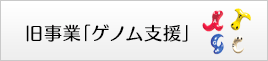 旧事業「ゲノム支援」